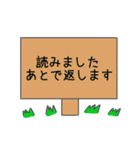 読みました
あとで返します